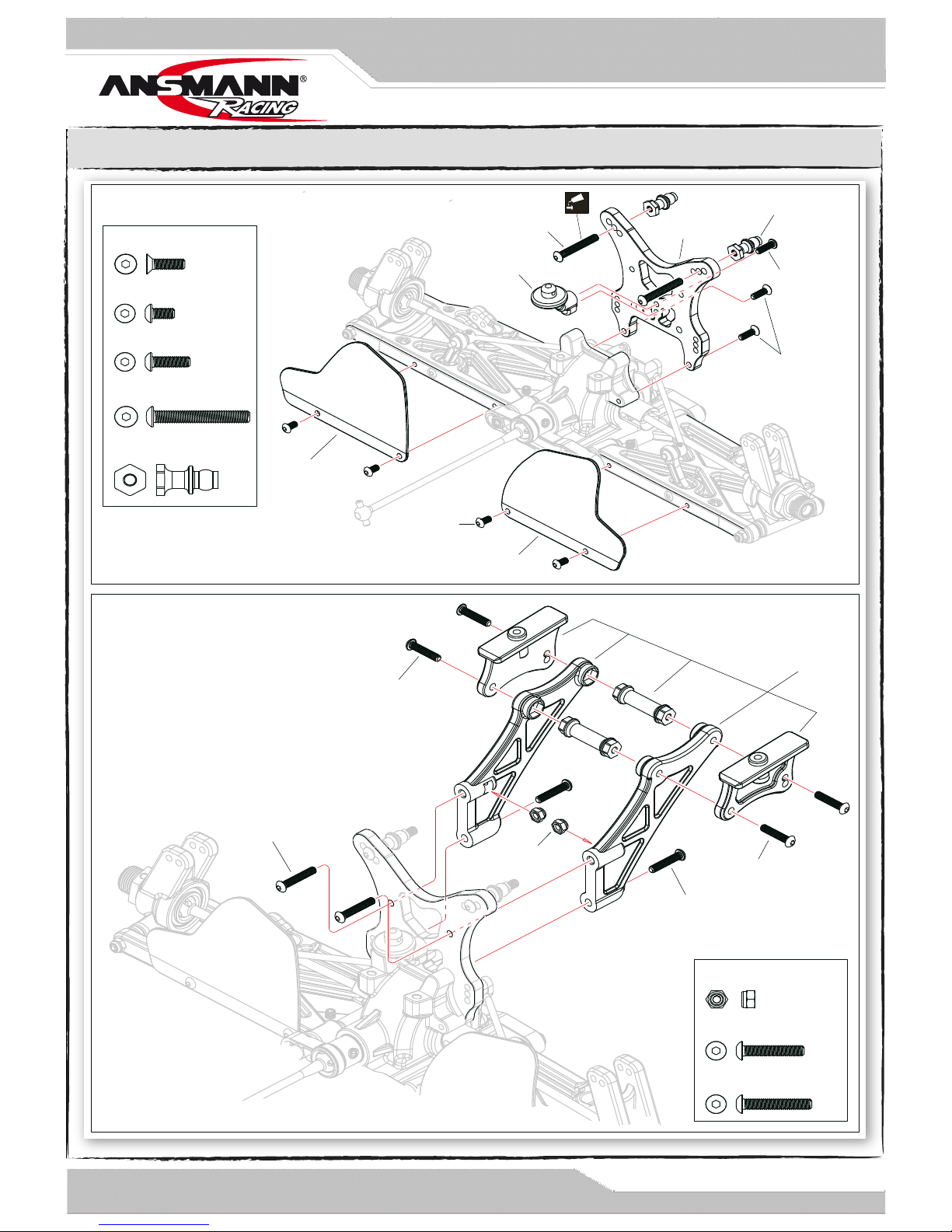 ANSMANN®
RACING